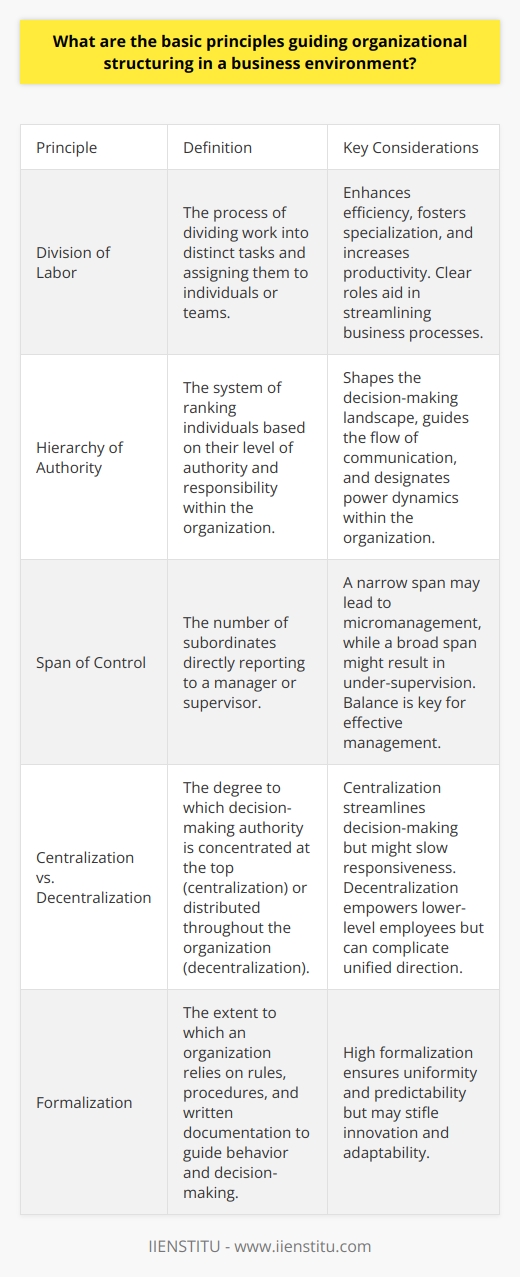 What are the basic principles guiding organizational structuring in a business environment?

| Principle | Definition | Key Considerations |
|---|---|---|
| Division of Labor | The process of dividing work into distinct tasks and assigning them to individuals or teams. | Enhances efficiency, fosters specialization, and increases productivity. Clear roles aid in streamlining business processes. |
| Hierarchy of Authority | The system of ranking individuals based on their level of authority and responsibility within the organization. | Shapes the decision-making landscape, guides the flow of communication, and designates power dynamics within the organization. |
| Span of Control | The number of subordinates directly reporting to a manager or supervisor. | A narrow span may lead to micromanagement, while a broad span might result in under-supervision. Balance is key for effective management. |
| Centralization vs. Decentralization | The degree to which decision-making authority is concentrated at the top (centralization) or distributed throughout the organization (decentralization). | Centralization streamlines decision-making but might slow responsiveness. Decentralization empowers lower-level employees but can complicate unified direction. |
| Formalization | The extent to which an organization relies on rules, procedures, and written documentation to guide behavior and decision-making. | High formalization ensures uniformity and predictability but may stifle innovation and adaptability. |

IIENSTITU - www.iienstitu.com